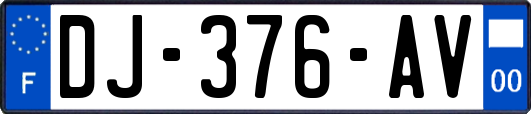 F
DJ-376-AV
00